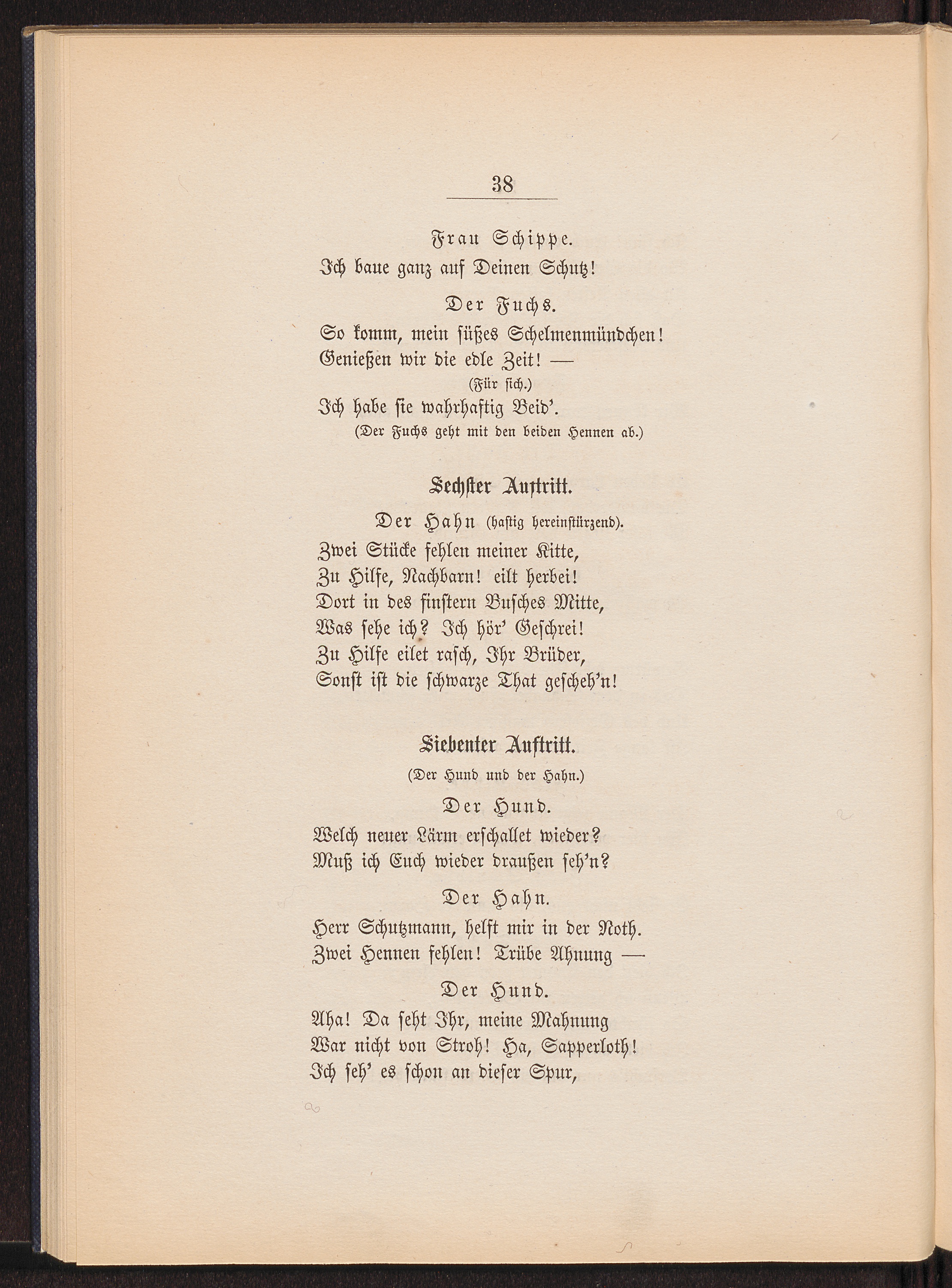 38

Frau Schippe.
Ich baue ganz auf Deinen Schutz!

Der Fuchs.
So komm, mein süßes Schelmenmündchen!
Genießen wir die edle Zeit! —
(Für sich.)
Ich habe sie wahrhaftig Beid'.
(Der Fuchs geht mit den beiden Hennen ab.)

Sechster Auftritt.

Der Hahn (hastig hereinstürzend).
Zwei Stücke fehlen meiner Kitte,
Zu Hilfe, Nachbarn! eilt herbei!
Dort in des finstern Busches Mitte,
Was sehe ich? Ich hör' Geschrei!
Zu Hilfe eilet rasch, Ihr Brüder,
Sonst ist die schwarze That gescheh'n!

Siebenter Auftritt.

(Der Hund und der Hahn.)

Der Hund.
Welch neuer Lärm erschallet wieder?
Muß ich Euch wieder draußen seh'n?

Der Hahn.
Herr Schutzmann, helft mir in der Noth.
Zwei Hennen fehlen! Trübe Ahnung —

Der Hund.
Aha! Da seht Ihr, meine Mahnung
War nicht von Stroh! Ha, Sapperloth!
Ich seh' es schon an dieser Spur,